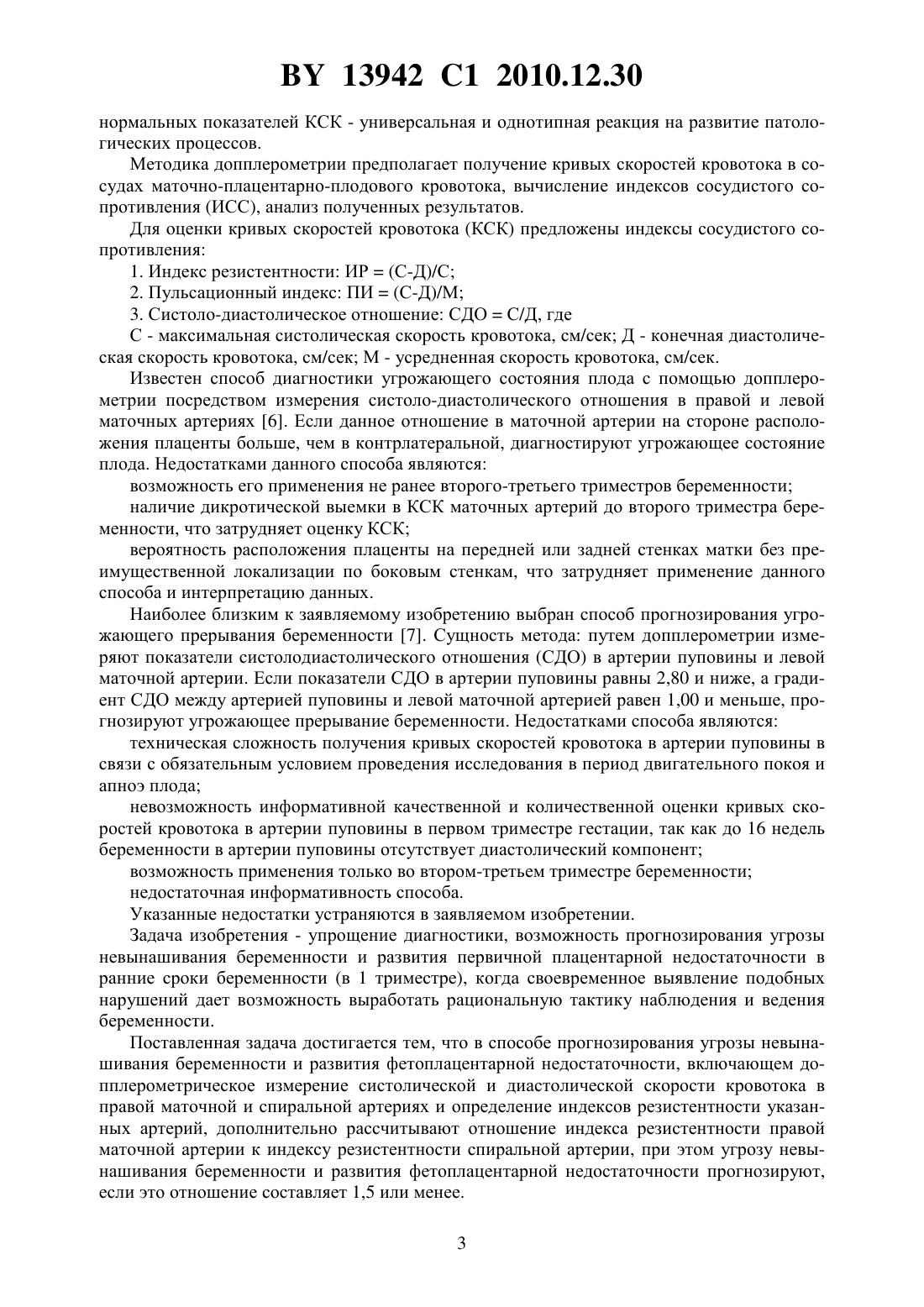 BY 13942 C1 2010.12.30

нормальных показателей КСК - универсальная и однотипная реакция на развитие патологических процессов.

Методика допплерометрии предполагает получение кривых скоростей кровотока в сосудах маточно-плацентарно-плодового кровотока, вычисление индексов сосудистого сопротивления (ИСС), анализ полученных результатов.

Для оценки кривых скоростей кровотока (КСК) предложены индексы сосудистого сопротивления:

1. Индекс резистентности: ИР = (С-Д)/С;

2. Пульсационный индекс: ПИ = (С-Д)/М;

3. Систоло-диастолическое отношение: СДО = С/Д, где

С - максимальная систолическая скорость кровотока, см/сек; Д - конечная диастолическая скорость кровотока, см/сек; М - усредненная скорость кровотока, см/сек.

Известен способ диагностики угрожающего состояния плода с помощью допплерометрии посредством измерения систоло-диастолического отношения в правой и левой маточных артериях [6]. Если данное отношение в маточной артерии на стороне расположения плаценты больше, чем в контрлатеральной, диагностируют угрожающее состояние плода. Недостатками данного способа являются:

возможность его применения не ранее второго-третьего триместров беременности;

наличие дикротической выемки в КСК маточных артерий до второго триместра беременности, что затрудняет оценку КСК;

вероятность расположения плаценты на передней или задней стенках матки без преимущественной локализации по боковым стенкам, что затрудняет применение данного способа и интерпретацию данных.

Наиболее близким к заявляемому изобретению выбран способ прогнозирования угрожающего прерывания беременности [7]. Сущность метода: путем допплерометрии измеряют показатели систолодиастолического отношения (СДО) в артерии пуповины и левой маточной артерии. Если показатели СДО в артерии пуповины равны 2,80 и ниже, а градиент СДО между артерией пуповины и левой маточной артерией равен 1,00 и меньше, прогнозируют угрожающее прерывание беременности. Недостатками способа являются:

техническая сложность получения кривых скоростей кровотока в артерии пуповины в связи с обязательным условием проведения исследования в период двигательного покоя и апноэ плода;

невозможность информативной качественной и количественной оценки кривых скоростей кровотока в артерии пуповины в первом триместре гестации, так как до 16 недель беременности в артерии пуповины отсутствует диастолический компонент;

возможность применения только во втором-третьем триместре беременности;

недостаточная информативность способа.

Указанные недостатки устраняются в заявляемом изобретении.

Задача изобретения - упрощение диагностики, возможность прогнозирования угрозы невынашивания беременности и развития первичной плацентарной недостаточности в ранние сроки беременности (в 1 триместре), когда своевременное выявление подобных нарушений дает возможность выработать рациональную тактику наблюдения и ведения беременности.

Поставленная задача достигается тем, что в способе прогнозирования угрозы невынашивания беременности и развития фетоплацентарной недостаточности, включающем допплерометрическое измерение систолической и диастолической скорости кровотока в правой маточной и спиральной артериях и определение индексов резистентности указанных артерий, дополнительно рассчитывают отношение индекса резистентности правой маточной артерии к индексу резистентности спиральной артерии, при этом угрозу невынашивания беременности и развития фетоплацентарной недостаточности прогнозируют, если это отношение составляет 1,5 или менее.

3